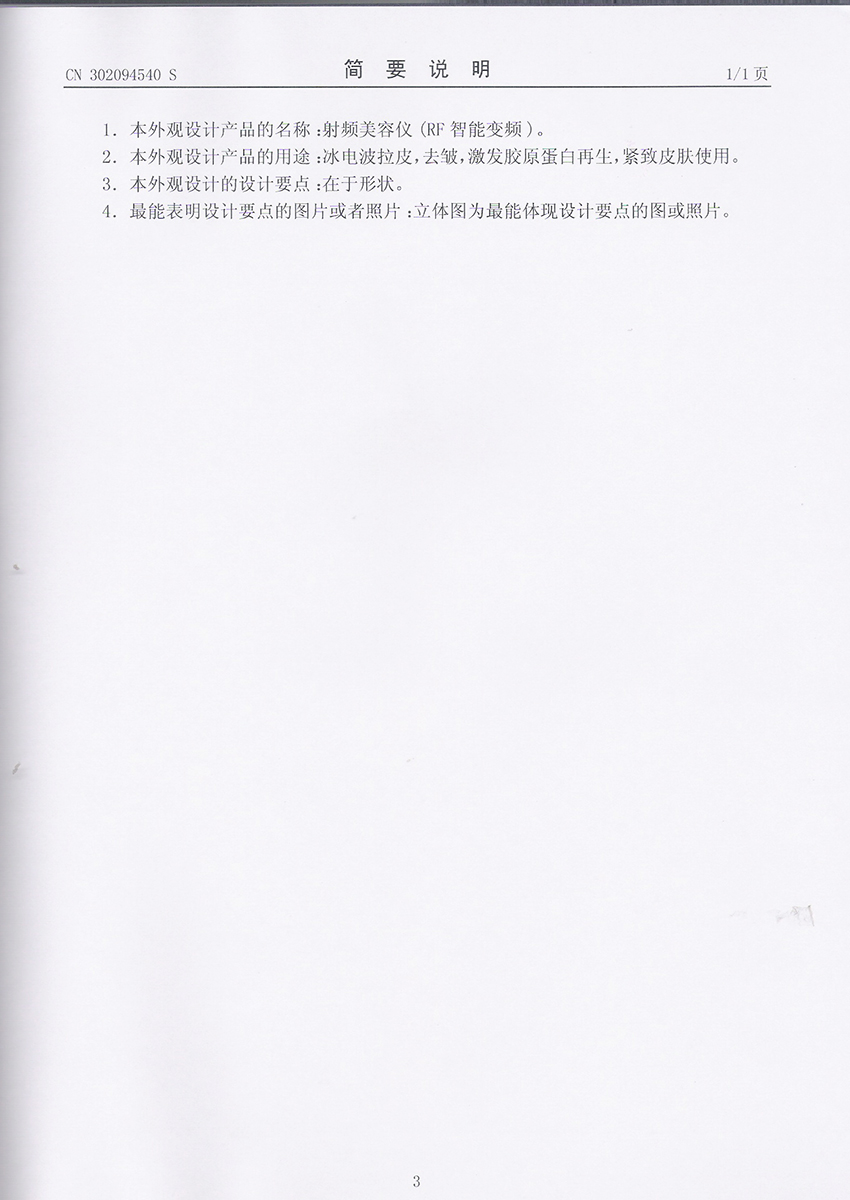 CN 302094540 S 简要说明 1/1页

1.本外观设计产品的名称:射频美容仪(RF智能变频)。
2.本外观设计产品的用途:冰电波拉皮,去皱,激发胶原蛋白再生,紧致皮肤使用。
3.本外观设计的设计要点:在于形状。
4.最能表明设计要点的图片或者照片:立体图为最能体现设计要点的图或照片。

3